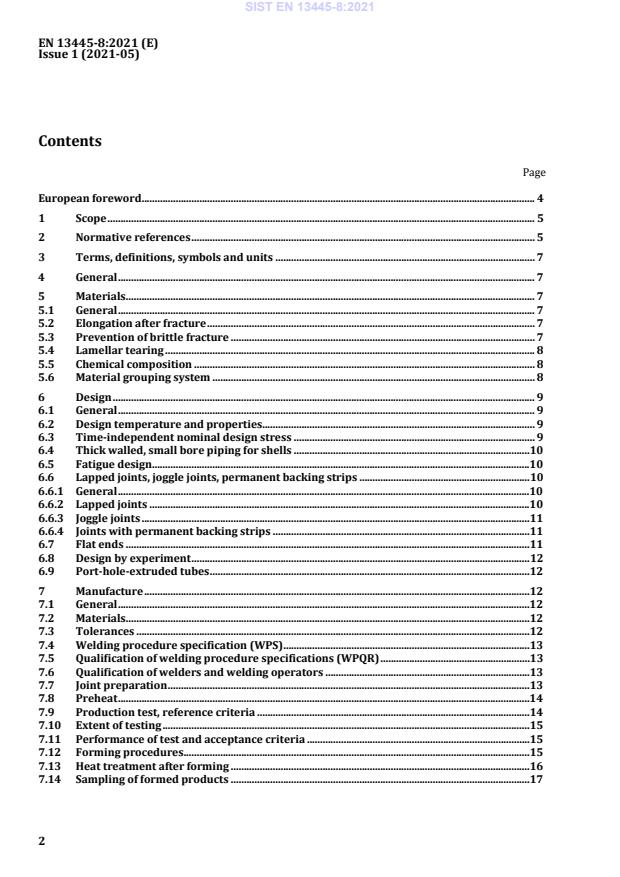 SIST EN 13445-8:2021

EN 13445-8:2021 (E)
Issue 1 (2021-05)

Contents

Page

European foreword 4

1 Scope 5

2 Normative references 5

3 Terms, definitions, symbols and units 7

4 General 7

5 Materials 7
5.1 General 7
5.2 Elongation after fracture 7
5.3 Prevention of brittle fracture 7
5.4 Lamellar tearing 8
5.5 Chemical composition 8
5.6 Material grouping system 8

6 Design 9
6.1 General 9
6.2 Design temperature and properties 9
6.3 Time-independent nominal design stress 9
6.4 Thick walled, small bore piping for shells 10
6.5 Fatigue design 10
6.6 Lapped joints, joggle joints, permanent backing strips 10
6.6.1 General 10
6.6.2 Lapped joints 10
6.6.3 Joggle joints 11
6.6.4 Joints with permanent backing strips 11
6.7 Flat ends 11
6.8 Design by experiment 12
6.9 Port-hole-extruded tubes 12

7 Manufacture 12
7.1 General 12
7.2 Materials 12
7.3 Tolerances 12
7.4 Welding procedure specification (WPS) 13
7.5 Qualification of welding procedure specifications (WPQR) 13
7.6 Qualification of welders and welding operators 13
7.7 Joint preparation 13
7.8 Preheat 14
7.9 Production test, reference criteria 14
7.10 Extent of testing 15
7.11 Performance of test and acceptance criteria 15
7.12 Forming procedures 15
7.13 Heat treatment after forming 16
7.14 Sampling of formed products 17

2